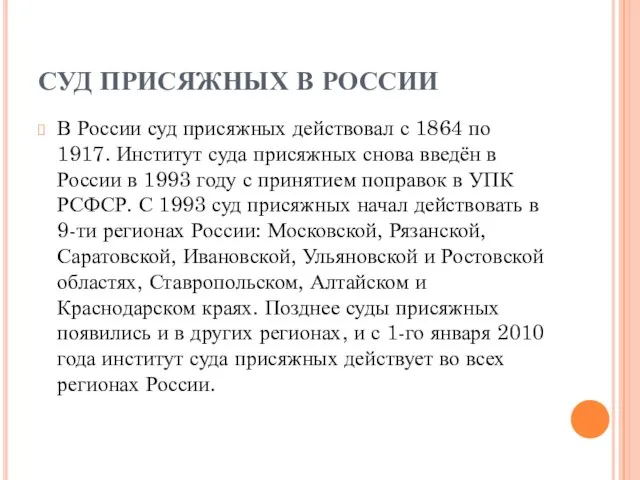 СУД ПРИСЯЖНЫХ В РОССИИ

В России суд присяжных действовал с 1864 по 1917. Институт суда присяжных снова введён в России в 1993 году с принятием поправок в УПК РСФСР. С 1993 суд присяжных начал действовать в 9-ти регионах России: Московской, Рязанской, Саратовской, Ивановской, Ульяновской и Ростовской областях, Ставропольском, Алтайском и Краснодарском краях. Позднее суды присяжных появились и в других регионах, и с 1-го января 2010 года институт суда присяжных действует во всех регионах России.